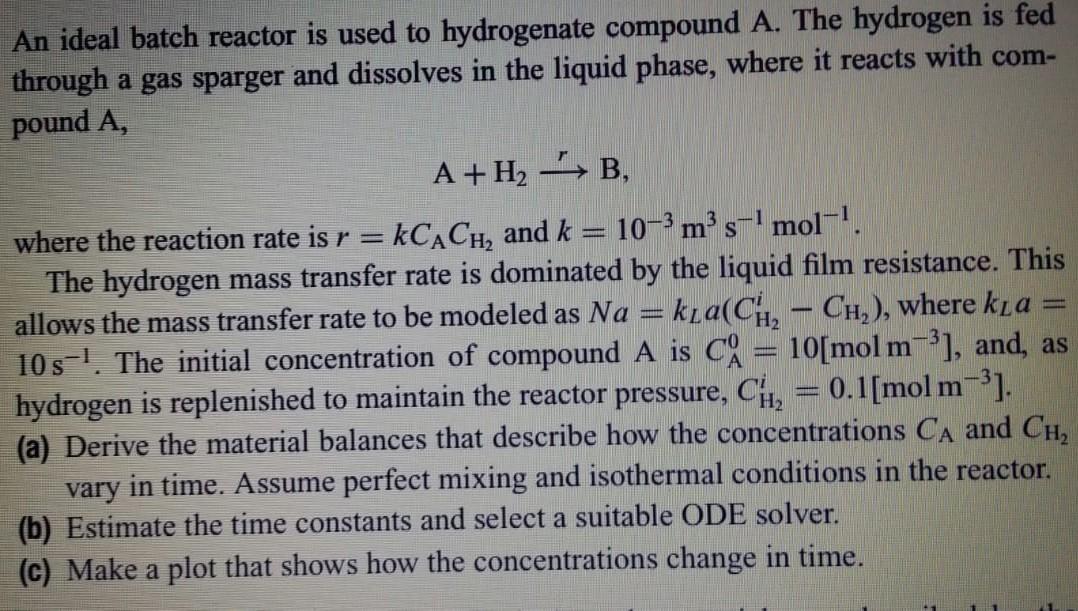 An ideal batch reactor is used to hydrogenate compound A. The hydrogen is fed through a gas sparger and dissolves in the liquid phase, where it reacts with compound A,

$A + H_2 \xrightarrow{r} B,$

where the reaction rate is $r = kC_A C_{H_2}$ and $k = 10^{-3}\,m^3\,s^{-1}\,mol^{-1}$.

The hydrogen mass transfer rate is dominated by the liquid film resistance. This allows the mass transfer rate to be modeled as $Na = k_L a(C^i_{H_2} - C_{H_2})$, where $k_L a = 10\,s^{-1}$. The initial concentration of compound A is $C^0_A = 10[mol\,m^{-3}]$, and, as hydrogen is replenished to maintain the reactor pressure, $C^i_{H_2} = 0.1[mol\,m^{-3}]$.

(a) Derive the material balances that describe how the concentrations $C_A$ and $C_{H_2}$ vary in time. Assume perfect mixing and isothermal conditions in the reactor.
(b) Estimate the time constants and select a suitable ODE solver.
(c) Make a plot that shows how the concentrations change in time.